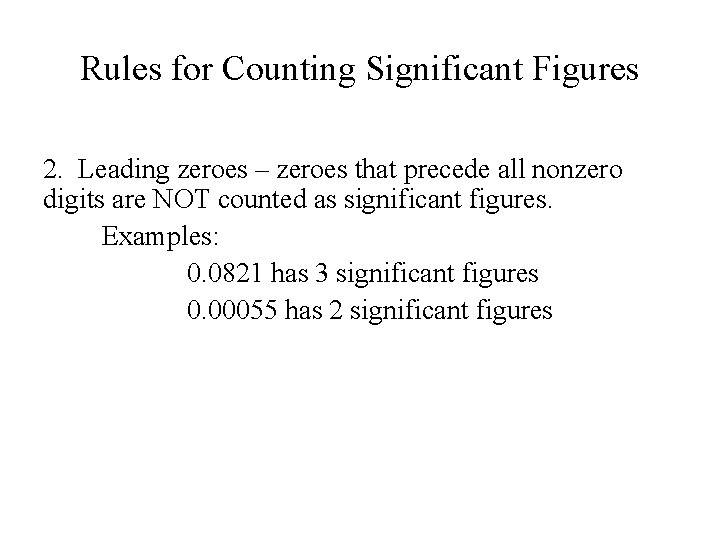 Rules for Counting Significant Figures

2. Leading zeroes – zeroes that precede all nonzero digits are NOT counted as significant figures.

Examples:

0.0821 has 3 significant figures

0.00055 has 2 significant figures